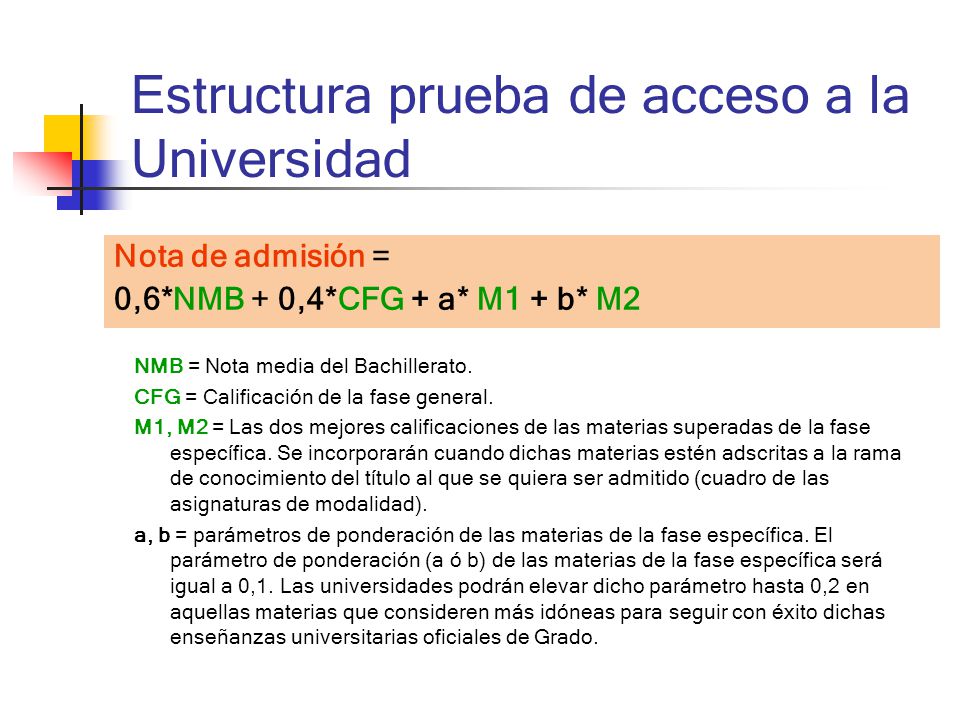 Estructura prueba de acceso a la Universidad

Nota de admisión =
0,6*NMB + 0,4*CFG + a* M1 + b* M2

NMB = Nota media del Bachillerato.

CFG = Calificación de la fase general.

M1, M2 = Las dos mejores calificaciones de las materias superadas de la fase específica. Se incorporarán cuando dichas materias estén adscritas a la rama de conocimiento del título al que se quiera ser admitido (cuadro de las asignaturas de modalidad).

a, b = parámetros de ponderación de las materias de la fase específica. El parámetro de ponderación (a ó b) de las materias de la fase específica será igual a 0,1. Las universidades podrán elevar dicho parámetro hasta 0,2 en aquellas materias que consideren más idóneas para seguir con éxito dichas enseñanzas universitarias oficiales de Grado.